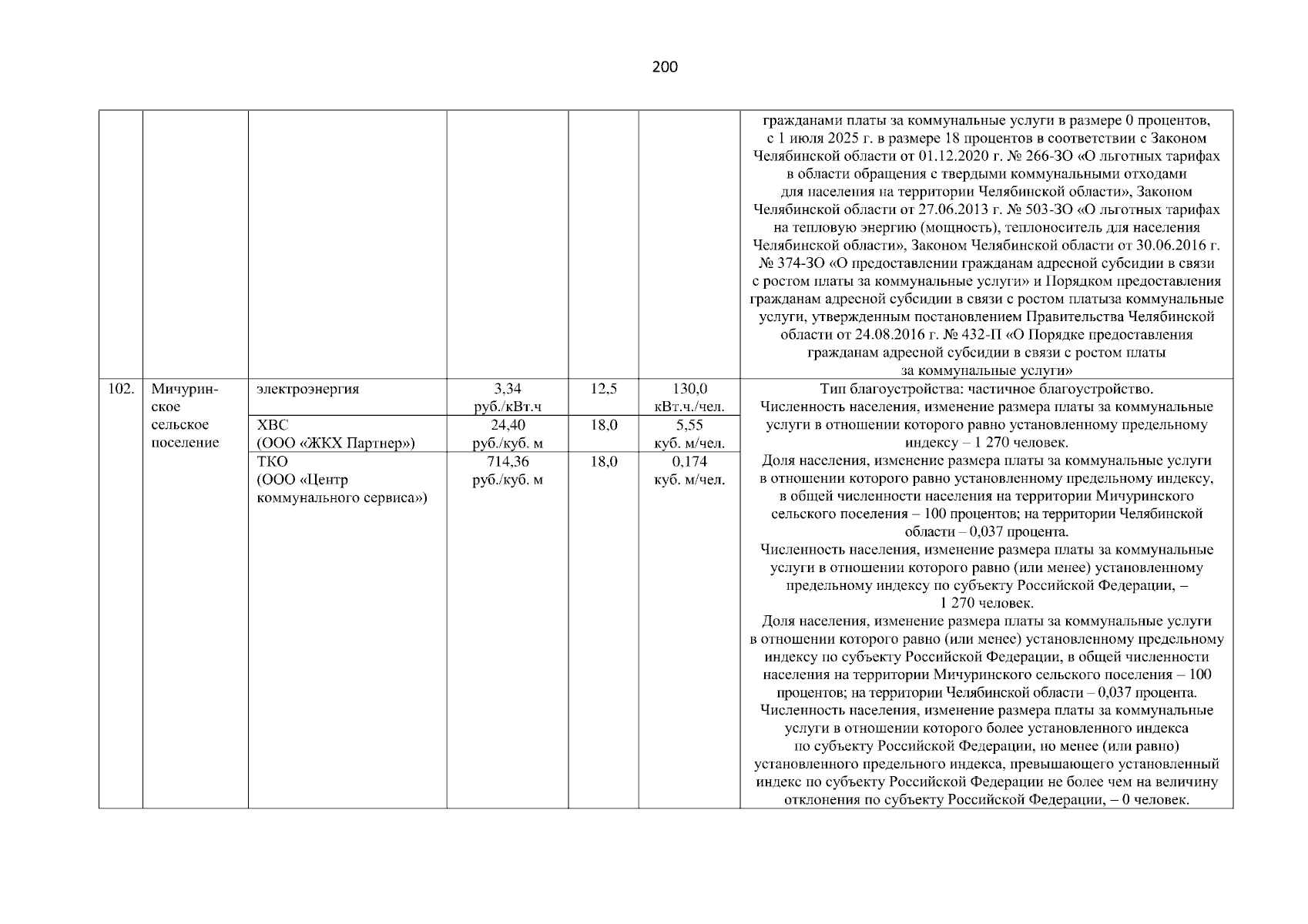 200

|  |  |  |  |  |  |  |
|---|---|---|---|---|---|---|
|  |  |  |  |  |  | гражданами платы за коммунальные услуги в размере 0 процентов, с 1 июля 2025 г. в размере 18 процентов в соответствии с Законом Челябинской области от 01.12.2020 г. № 266-ЗО «О льготных тарифах в области обращения с твердыми коммунальными отходами для населения на территории Челябинской области», Законом Челябинской области от 27.06.2013 г. № 503-ЗО «О льготных тарифах на тепловую энергию (мощность), теплоноситель для населения Челябинской области», Законом Челябинской области от 30.06.2016 г. № 374-ЗО «О предоставлении гражданам адресной субсидии в связи с ростом платы за коммунальные услуги» и Порядком предоставления гражданам адресной субсидии в связи с ростом платыза коммунальные услуги, утвержденным постановлением Правительства Челябинской области от 24.08.2016 г. № 432-П «О Порядке предоставления гражданам адресной субсидии в связи с ростом платы за коммунальные услуги» |
| 102. | Мичуринское сельское поселение | электроэнергия | 3,34 руб./кВт.ч | 12,5 | 130,0 кВт.ч./чел. | Тип благоустройства: частичное благоустройство. Численность населения, изменение размера платы за коммунальные услуги в отношении которого равно установленному предельному индексу – 1 270 человек. Доля населения, изменение размера платы за коммунальные услуги в отношении которого равно установленному предельному индексу, в общей численности населения на территории Мичуринского сельского поселения – 100 процентов; на территории Челябинской области – 0,037 процента. Численность населения, изменение размера платы за коммунальные услуги в отношении которого равно (или менее) установленному предельному индексу по субъекту Российской Федерации, – 1 270 человек. Доля населения, изменение размера платы за коммунальные услуги в отношении которого равно (или менее) установленному предельному индексу по субъекту Российской Федерации, в общей численности населения на территории Мичуринского сельского поселения – 100 процентов; на территории Челябинской области – 0,037 процента. Численность населения, изменение размера платы за коммунальные услуги в отношении которого более установленного индекса по субъекту Российской Федерации, но менее (или равно) установленного предельного индекса, превышающего установленный индекс по субъекту Российской Федерации не более чем на величину отклонения по субъекту Российской Федерации, – 0 человек. |
|  |  | ХВС (ООО «ЖКХ Партнер») | 24,40 руб./куб. м | 18,0 | 5,55 куб. м/чел. |  |
|  |  | ТКО (ООО «Центр коммунального сервиса») | 714,36 руб./куб. м | 18,0 | 0,174 куб. м/чел. |  |